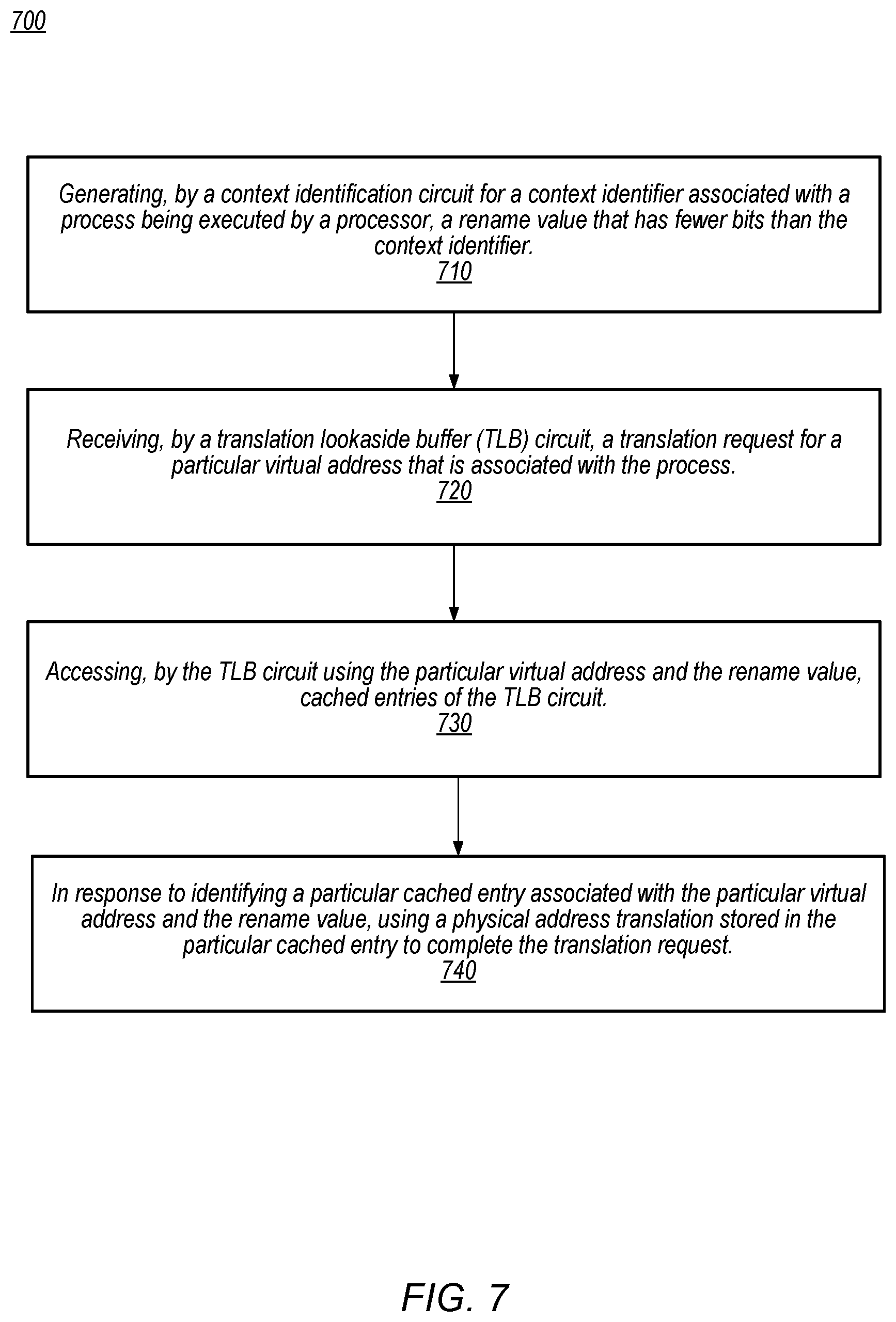 700

Generating, by a context identification circuit for a context identifier associated with a process being executed by a processor, a rename value that has fewer bits than the context identifier.
710

Receiving, by a translation lookaside buffer (TLB) circuit, a translation request for a particular virtual address that is associated with the process.
720

Accessing, by the TLB circuit using the particular virtual address and the rename value, cached entries of the TLB circuit.
730

In response to identifying a particular cached entry associated with the particular virtual address and the rename value, using a physical address translation stored in the particular cached entry to complete the translation request.
740

FIG. 7